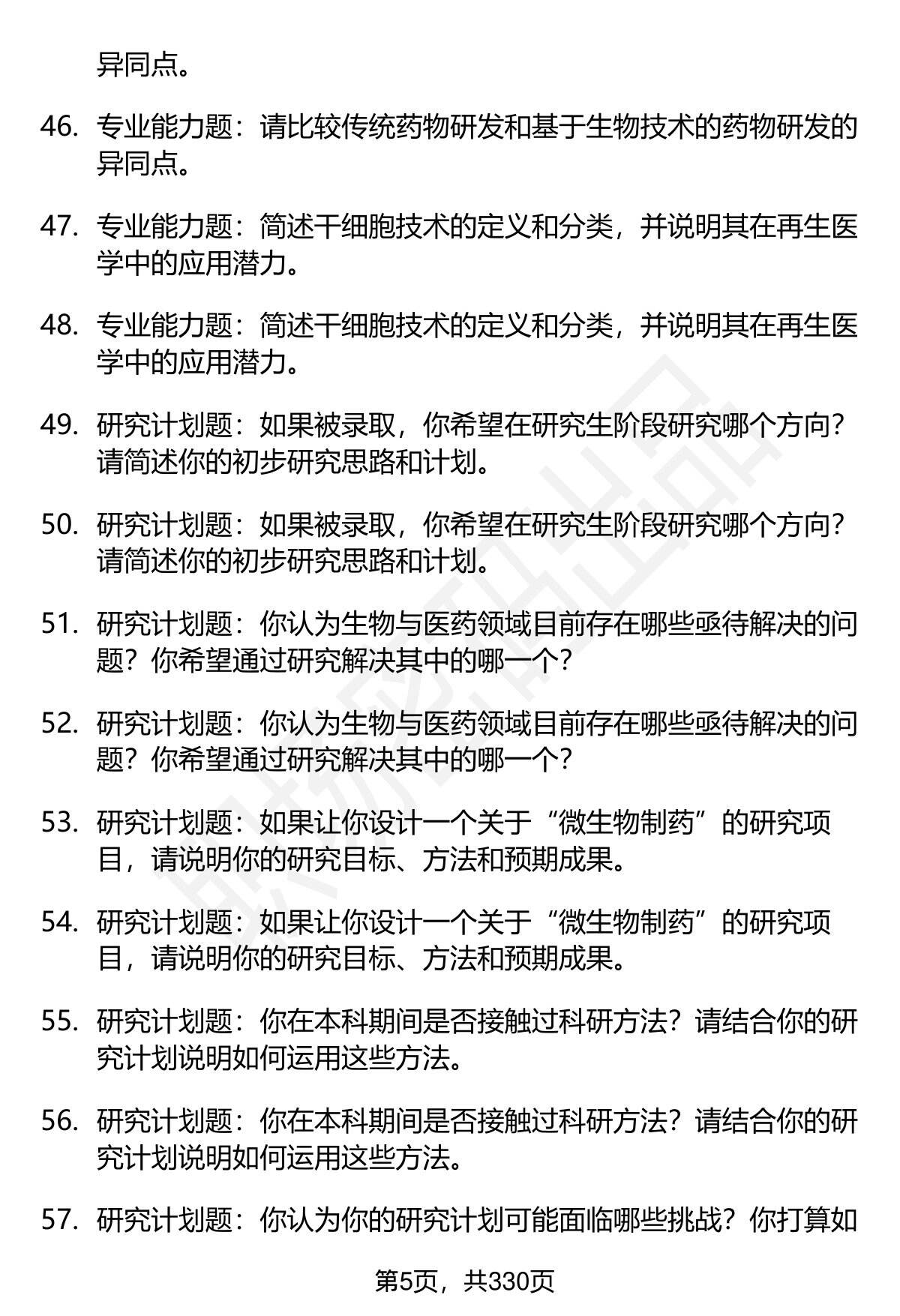 异同点。

46. 专业能力题：请比较传统药物研发和基于生物技术的药物研发的异同点。

47. 专业能力题：简述干细胞技术的定义和分类，并说明其在再生医学中的应用潜力。

48. 专业能力题：简述干细胞技术的定义和分类，并说明其在再生医学中的应用潜力。

49. 研究计划题：如果被录取，你希望在研究生阶段研究哪个方向？请简述你的初步研究思路和计划。

50. 研究计划题：如果被录取，你希望在研究生阶段研究哪个方向？请简述你的初步研究思路和计划。

51. 研究计划题：你认为生物与医药领域目前存在哪些亟待解决的问题？你希望通过研究解决其中的哪一个？

52. 研究计划题：你认为生物与医药领域目前存在哪些亟待解决的问题？你希望通过研究解决其中的哪一个？

53. 研究计划题：如果让你设计一个关于“微生物制药”的研究项目，请说明你的研究目标、方法和预期成果。

54. 研究计划题：如果让你设计一个关于“微生物制药”的研究项目，请说明你的研究目标、方法和预期成果。

55. 研究计划题：你在本科期间是否接触过科研方法？请结合你的研究计划说明如何运用这些方法。

56. 研究计划题：你在本科期间是否接触过科研方法？请结合你的研究计划说明如何运用这些方法。

57. 研究计划题：你认为你的研究计划可能面临哪些挑战？你打算如

第5页，共330页